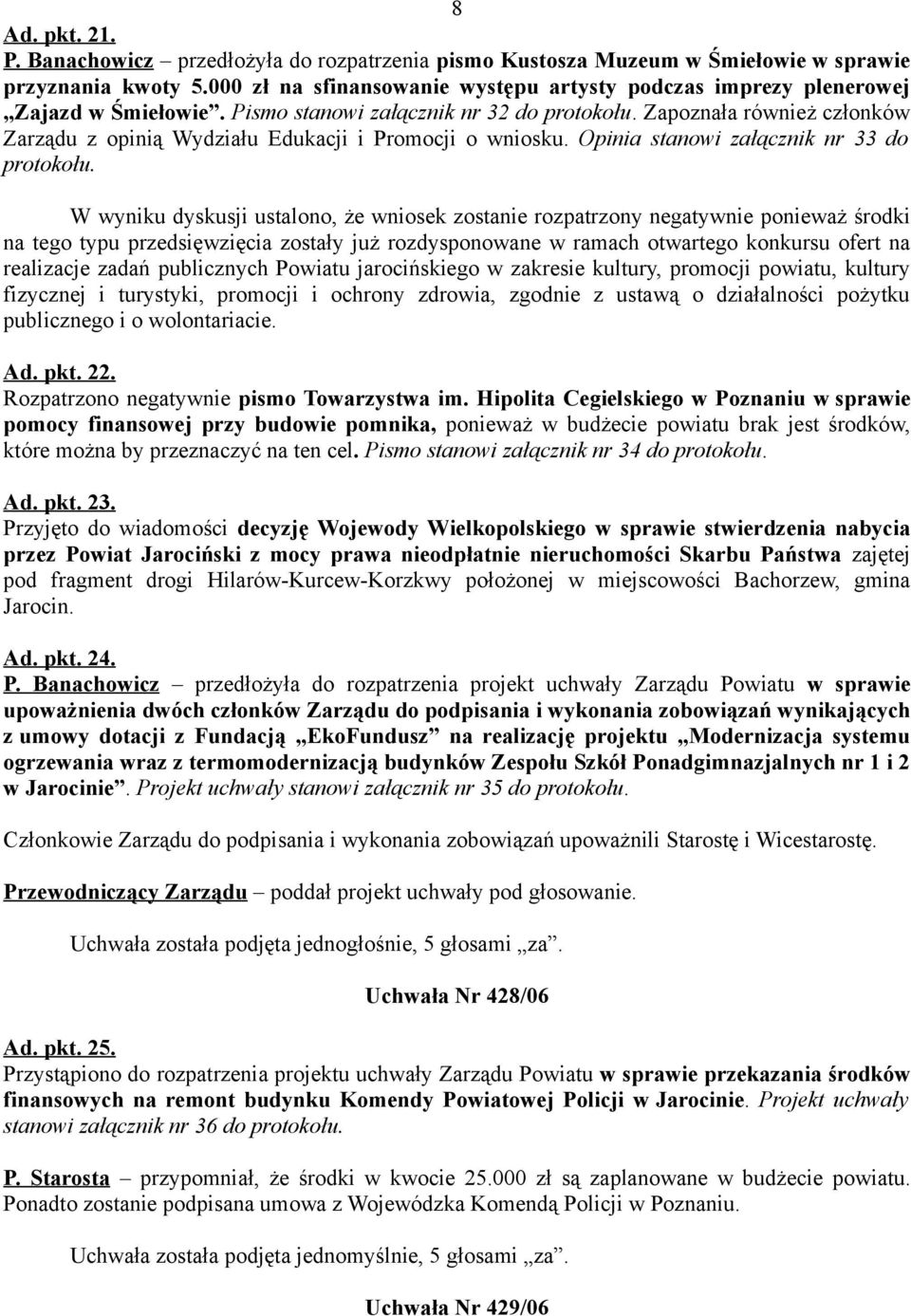 8

Ad. pkt. 21.
P. Banachowicz – przedłożyła do rozpatrzenia pismo Kustosza Muzeum w Śmiełowie w sprawie przyznania kwoty 5.000 zł na sfinansowanie występu artysty podczas imprezy plenerowej „Zajazd w Śmiełowie”. Pismo stanowi załącznik nr 32 do protokołu. Zapoznała również członków Zarządu z opinią Wydziału Edukacji i Promocji o wniosku. Opinia stanowi załącznik nr 33 do protokołu.

W wyniku dyskusji ustalono, że wniosek zostanie rozpatrzony negatywnie ponieważ środki na tego typu przedsięwzięcia zostały już rozdysponowane w ramach otwartego konkursu ofert na realizacje zadań publicznych Powiatu jarocińskiego w zakresie kultury, promocji powiatu, kultury fizycznej i turystyki, promocji i ochrony zdrowia, zgodnie z ustawą o działalności pożytku publicznego i o wolontariacie.

Ad. pkt. 22.
Rozpatrzono negatywnie pismo Towarzystwa im. Hipolita Cegielskiego w Poznaniu w sprawie pomocy finansowej przy budowie pomnika, ponieważ w budżecie powiatu brak jest środków, które można by przeznaczyć na ten cel. Pismo stanowi załącznik nr 34 do protokołu.

Ad. pkt. 23.
Przyjęto do wiadomości decyzję Wojewody Wielkopolskiego w sprawie stwierdzenia nabycia przez Powiat Jarociński z mocy prawa nieodpłatnie nieruchomości Skarbu Państwa zajętej pod fragment drogi Hilarów-Kurcew-Korzkwy położonej w miejscowości Bachorzew, gmina Jarocin.

Ad. pkt. 24.
P. Banachowicz – przedłożyła do rozpatrzenia projekt uchwały Zarządu Powiatu w sprawie upoważnienia dwóch członków Zarządu do podpisania i wykonania zobowiązań wynikających z umowy dotacji z Fundacją „EkoFundusz” na realizację projektu „Modernizacja systemu ogrzewania wraz z termomodernizacją budynków Zespołu Szkół Ponadgimnazjalnych nr 1 i 2 w Jarocinie”. Projekt uchwały stanowi załącznik nr 35 do protokołu.

Członkowie Zarządu do podpisania i wykonania zobowiązań upoważnili Starostę i Wicestarostę.

Przewodniczący Zarządu – poddał projekt uchwały pod głosowanie.

Uchwała została podjęta jednogłośnie, 5 głosami „za”.

Uchwała Nr 428/06

Ad. pkt. 25.
Przystąpiono do rozpatrzenia projektu uchwały Zarządu Powiatu w sprawie przekazania środków finansowych na remont budynku Komendy Powiatowej Policji w Jarocinie. Projekt uchwały stanowi załącznik nr 36 do protokołu.

P. Starosta – przypomniał, że środki w kwocie 25.000 zł są zaplanowane w budżecie powiatu. Ponadto zostanie podpisana umowa z Wojewódzka Komendą Policji w Poznaniu.

Uchwała została podjęta jednomyślnie, 5 głosami „za”.

Uchwała Nr 429/06